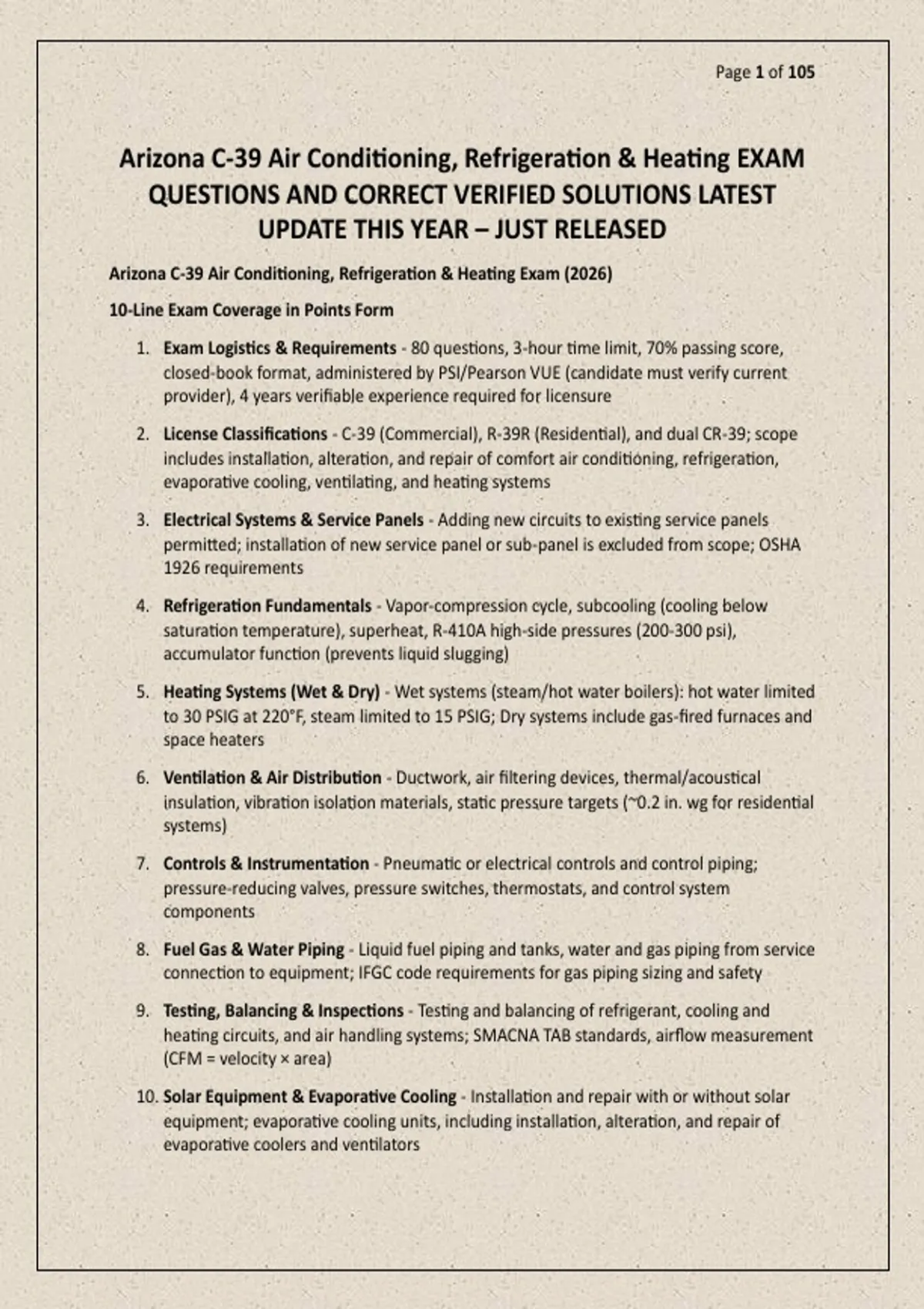 Page 1 of 105

Arizona C-39 Air Conditioning, Refrigeration & Heating EXAM QUESTIONS AND CORRECT VERIFIED SOLUTIONS LATEST UPDATE THIS YEAR – JUST RELEASED

Arizona C-39 Air Conditioning, Refrigeration & Heating Exam (2026)

10-Line Exam Coverage in Points Form

1. Exam Logistics & Requirements - 80 questions, 3-hour time limit, 70% passing score, closed-book format, administered by PSI/Pearson VUE (candidate must verify current provider), 4 years verifiable experience required for licensure

2. License Classifications - C-39 (Commercial), R-39R (Residential), and dual CR-39; scope includes installation, alteration, and repair of comfort air conditioning, refrigeration, evaporative cooling, ventilating, and heating systems

3. Electrical Systems & Service Panels - Adding new circuits to existing service panels permitted; installation of new service panel or sub-panel is excluded from scope; OSHA 1926 requirements

4. Refrigeration Fundamentals - Vapor-compression cycle, subcooling (cooling below saturation temperature), superheat, R-410A high-side pressures (200-300 psi), accumulator function (prevents liquid slugging)

5. Heating Systems (Wet & Dry) - Wet systems (steam/hot water boilers): hot water limited to 30 PSIG at 220°F, steam limited to 15 PSIG; Dry systems include gas-fired furnaces and space heaters

6. Ventilation & Air Distribution - Ductwork, air filtering devices, thermal/acoustical insulation, vibration isolation materials, static pressure targets (~0.2 in. wg for residential systems)

7. Controls & Instrumentation - Pneumatic or electrical controls and control piping; pressure-reducing valves, pressure switches, thermostats, and control system components

8. Fuel Gas & Water Piping - Liquid fuel piping and tanks, water and gas piping from service connection to equipment; IFGC code requirements for gas piping sizing and safety

9. Testing, Balancing & Inspections - Testing and balancing of refrigerant, cooling and heating circuits, and air handling systems; SMACNA TAB standards, airflow measurement (CFM = velocity × area)

10. Solar Equipment & Evaporative Cooling - Installation and repair with or without solar equipment; evaporative cooling units, including installation, alteration, and repair of evaporative coolers and ventilators